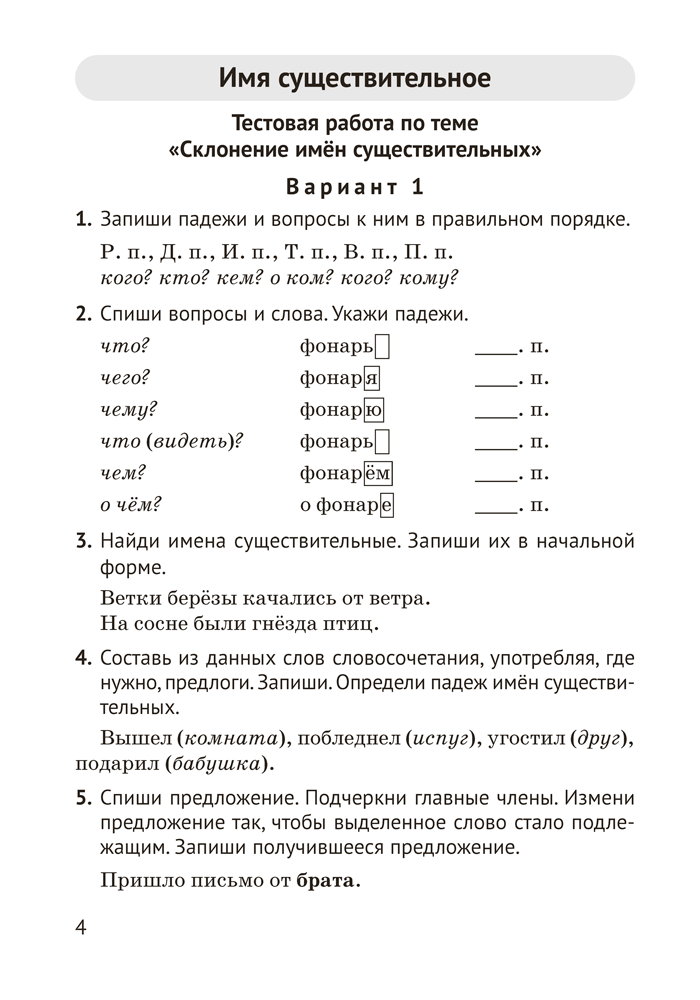 Имя существительное

Тестовая работа по теме «Склонение имён существительных»

Вариант 1

1. Запиши падежи и вопросы к ним в правильном порядке.

Р. п., Д. п., И. п., Т. п., В. п., П. п.
кого? кто? кем? о ком? кого? кому?

2. Спиши вопросы и слова. Укажи падежи.

| | | |
|---|---|---|
| что? | фонарь | ____. п. |
| чего? | фонаря | ____. п. |
| чему? | фонарю | ____. п. |
| что (видеть)? | фонарь | ____. п. |
| чем? | фонарём | ____. п. |
| о чём? | о фонаре | ____. п. |

3. Найди имена существительные. Запиши их в начальной форме.

Ветки берёзы качались от ветра.
На сосне были гнёзда птиц.

4. Составь из данных слов словосочетания, употребляя, где нужно, предлоги. Запиши. Определи падеж имён существительных.

Вышел (комната), побледнел (испуг), угостил (друг), подарил (бабушка).

5. Спиши предложение. Подчеркни главные члены. Измени предложение так, чтобы выделенное слово стало подлежащим. Запиши получившееся предложение.

Пришло письмо от брата.

4